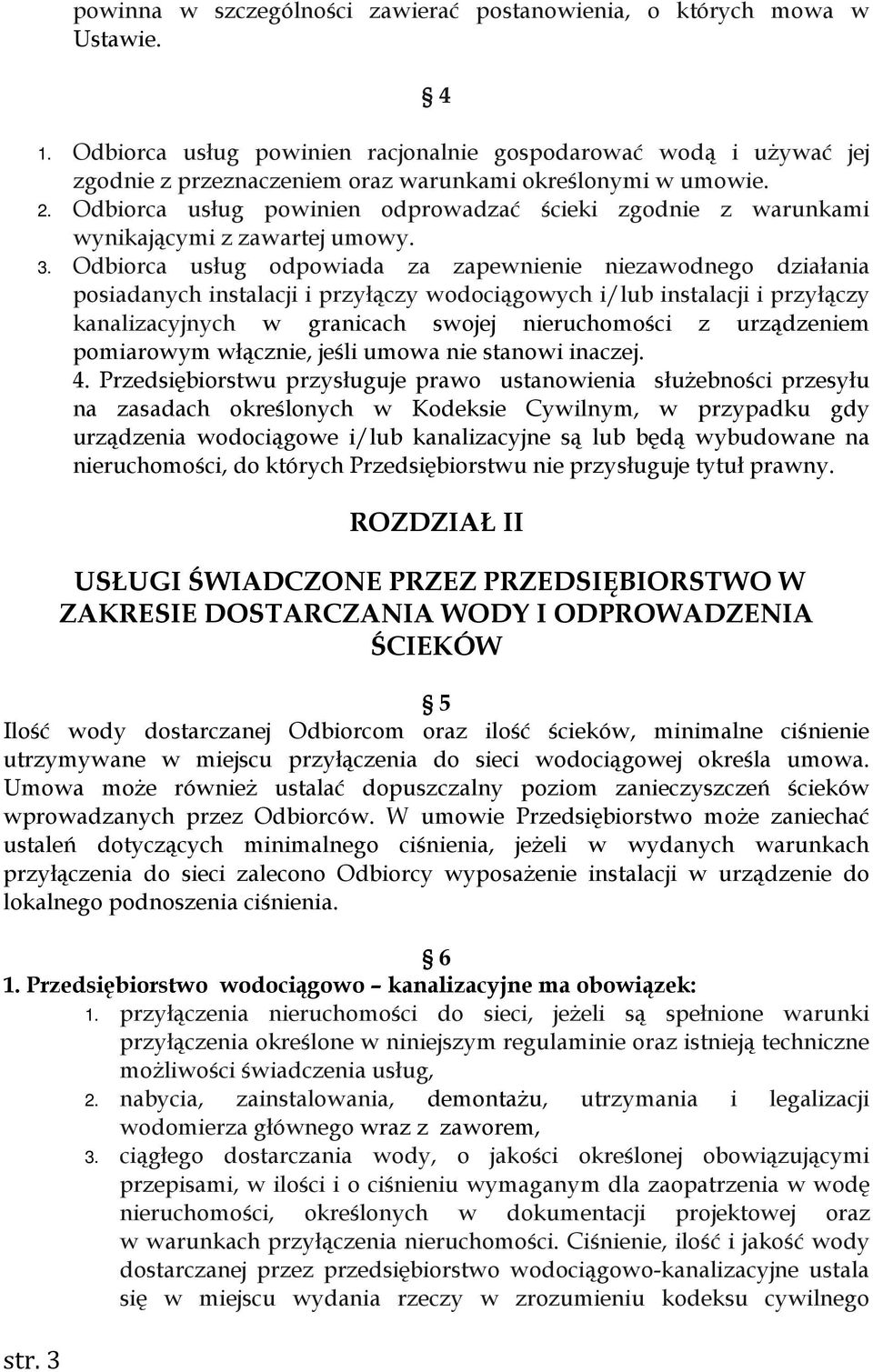 powinna w szczególności zawierać postanowienia, o których mowa w Ustawie.

§ 4

1. Odbiorca usług powinien racjonalnie gospodarować wodą i używać jej zgodnie z przeznaczeniem oraz warunkami określonymi w umowie.
2. Odbiorca usług powinien odprowadzać ścieki zgodnie z warunkami wynikającymi z zawartej umowy.
3. Odbiorca usług odpowiada za zapewnienie niezawodnego działania posiadanych instalacji i przyłączy wodociągowych i/lub instalacji i przyłączy kanalizacyjnych w granicach swojej nieruchomości z urządzeniem pomiarowym włącznie, jeśli umowa nie stanowi inaczej.
4. Przedsiębiorstwu przysługuje prawo ustanowienia służebności przesyłu na zasadach określonych w Kodeksie Cywilnym, w przypadku gdy urządzenia wodociągowe i/lub kanalizacyjne są lub będą wybudowane na nieruchomości, do których Przedsiębiorstwu nie przysługuje tytuł prawny.

ROZDZIAŁ II

USŁUGI ŚWIADCZONE PRZEZ PRZEDSIĘBIORSTWO W ZAKRESIE DOSTARCZANIA WODY I ODPROWADZENIA ŚCIEKÓW

§ 5

Ilość wody dostarczanej Odbiorcom oraz ilość ścieków, minimalne ciśnienie utrzymywane w miejscu przyłączenia do sieci wodociągowej określa umowa. Umowa może również ustalać dopuszczalny poziom zanieczyszczeń ścieków wprowadzanych przez Odbiorców. W umowie Przedsiębiorstwo może zaniechać ustaleń dotyczących minimalnego ciśnienia, jeżeli w wydanych warunkach przyłączenia do sieci zalecono Odbiorcy wyposażenie instalacji w urządzenie do lokalnego podnoszenia ciśnienia.

§ 6

1. Przedsiębiorstwo wodociągowo – kanalizacyjne ma obowiązek:
1. przyłączenia nieruchomości do sieci, jeżeli są spełnione warunki przyłączenia określone w niniejszym regulaminie oraz istnieją techniczne możliwości świadczenia usług,
2. nabycia, zainstalowania, demontażu, utrzymania i legalizacji wodomierza głównego wraz z zaworem,
3. ciągłego dostarczania wody, o jakości określonej obowiązującymi przepisami, w ilości i o ciśnieniu wymaganym dla zaopatrzenia w wodę nieruchomości, określonych w dokumentacji projektowej oraz w warunkach przyłączenia nieruchomości. Ciśnienie, ilość i jakość wody dostarczanej przez przedsiębiorstwo wodociągowo-kanalizacyjne ustala się w miejscu wydania rzeczy w zrozumieniu kodeksu cywilnego

str. 3